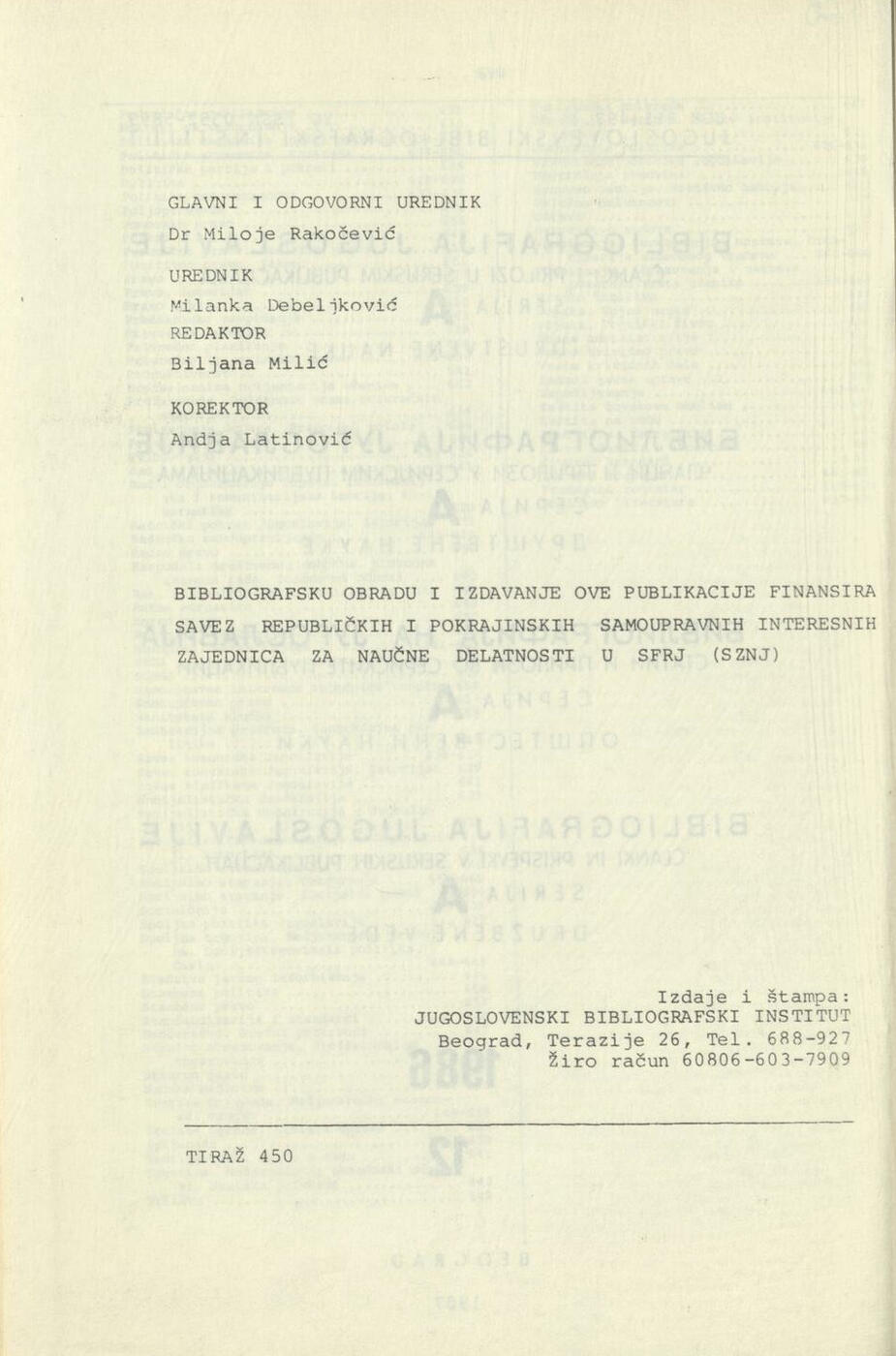 GLAVNI I ODGOVORNI UREDNIK
Dr Miloje Rakočević

UREDNIK
Milanka Debeljković
REDAKTOR
Biljana Milić

KOREKTOR
Andja Latinović

BIBLIOGRAFSKU OBRADU I IZDAVANJE OVE PUBLIKACIJE FINANSIRA SAVEZ REPUBLIČKIH I POKRAJINSKIH SAMOUPRAVNIH INTERESNIH ZAJEDNICA ZA NAUČNE DELATNOSTI U SFRJ (SZNJ)

Izdaje i štampa:
JUGOSLOVENSKI BIBLIOGRAFSKI INSTITUT
Beograd, Terazije 26, Tel. 688-927
Žiro račun 60806-603-7909

TIRAŽ 450